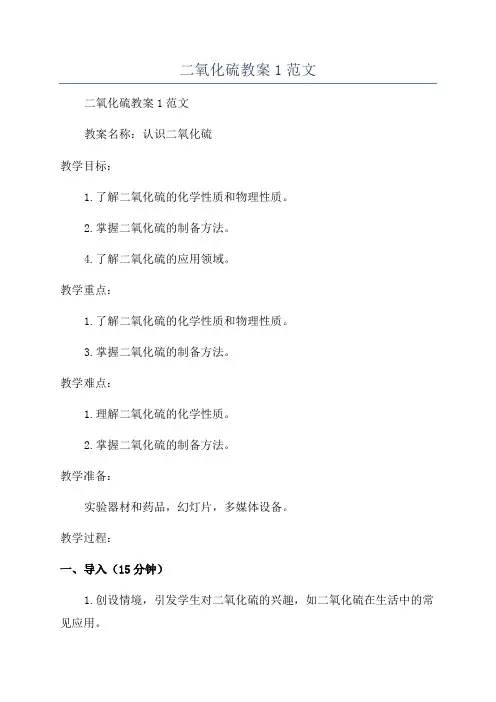 二氧化硫教案1范文

二氧化硫教案1范文

教案名称：认识二氧化硫

教学目标：

1.了解二氧化硫的化学性质和物理性质。

2.掌握二氧化硫的制备方法。

4.了解二氧化硫的应用领域。

教学重点：

1.了解二氧化硫的化学性质和物理性质。

3.掌握二氧化硫的制备方法。

教学难点：

1.理解二氧化硫的化学性质。

2.掌握二氧化硫的制备方法。

教学准备：

实验器材和药品，幻灯片，多媒体设备。

教学过程：

一、导入（15分钟）

1.创设情境，引发学生对二氧化硫的兴趣，如二氧化硫在生活中的常见应用。